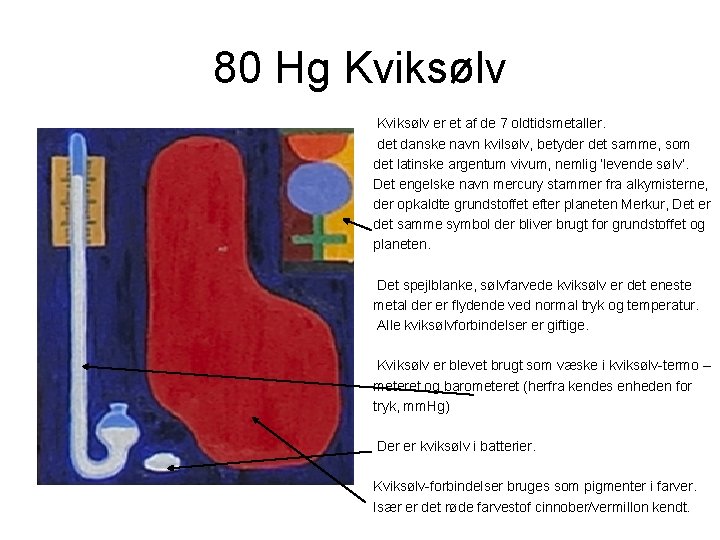 80 Hg Kviksølv

Kviksølv er et af de 7 oldtidsmetaller. det danske navn kvilsølv, betyder det samme, som det latinske argentum vivum, nemlig 'levende sølv'. Det engelske navn mercury stammer fra alkymisterne, der opkaldte grundstoffet efter planeten Merkur, Det er det samme symbol der bliver brugt for grundstoffet og planeten.

Det spejlblanke, sølvfarvede kviksølv er det eneste metal der er flydende ved normal tryk og temperatur. Alle kviksølvforbindelser er giftige.

Kviksølv er blevet brugt som væske i kviksølv-termo – meteret og barometeret (herfra kendes enheden for tryk, mmHg)

Der er kviksølv i batterier.

Kviksølv-forbindelser bruges som pigmenter i farver. Især er det røde farvestof cinnober/vermillon kendt.